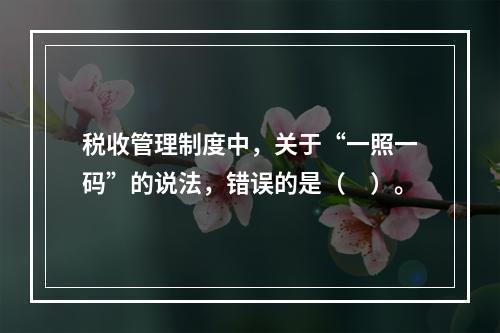 税收管理制度中，关于“一照一码”的说法，错误的是（　）。